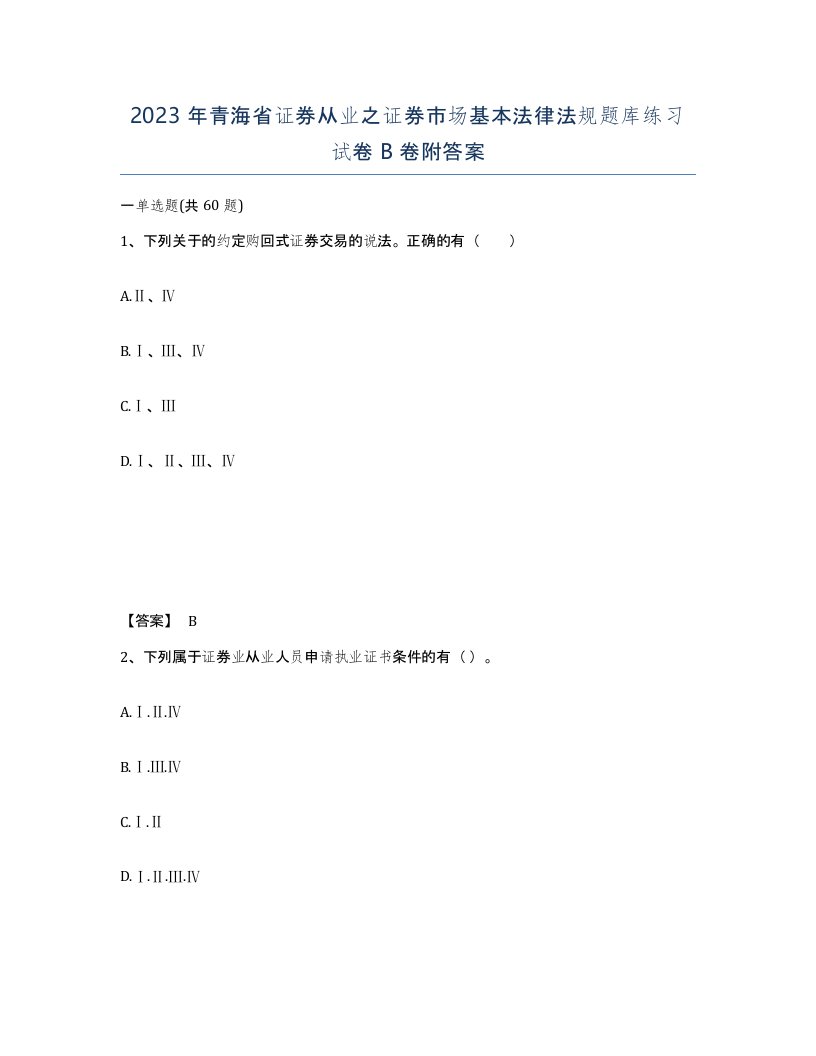 2023 年青海省证券从业之证券市场基本法律法规题库练习试卷 B 卷附答案

一单选题(共 60 题)

1、下列关于的约定购回式证券交易的说法。正确的有（　　）

A.Ⅱ、Ⅳ

B.Ⅰ、Ⅲ、Ⅳ

C.Ⅰ、Ⅲ

D.Ⅰ、Ⅱ、Ⅲ、Ⅳ

【答案】 B

2、下列属于证券业从业人员申请执业证书条件的有（）。

A.Ⅰ.Ⅱ.Ⅳ

B.Ⅰ.Ⅲ.Ⅳ

C.Ⅰ.Ⅱ

D.Ⅰ.Ⅱ.Ⅲ.Ⅳ